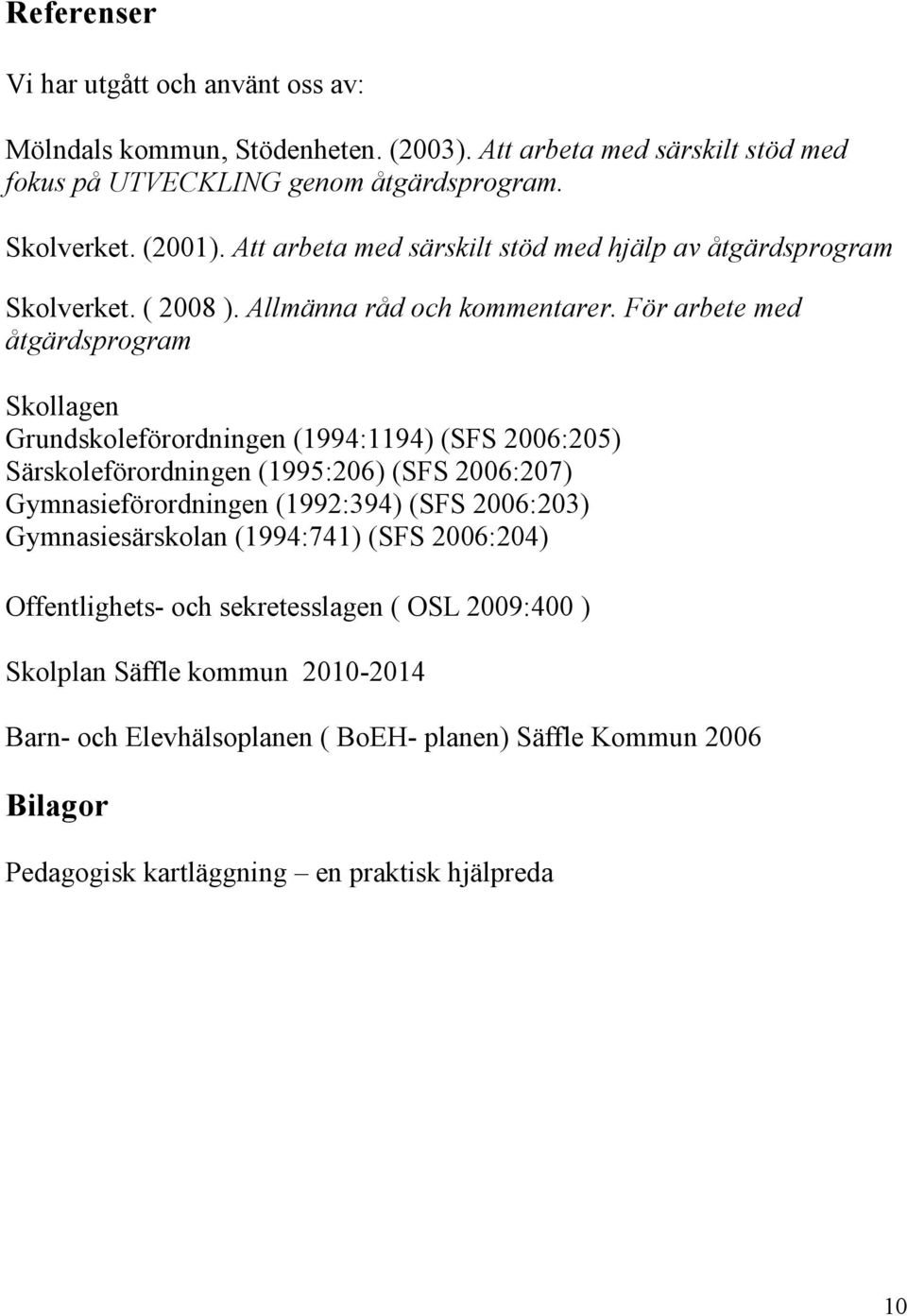 Referenser

Vi har utgått och använt oss av:

Mölndals kommun, Stödenheten. (2003). Att arbeta med särskilt stöd med fokus på UTVECKLING genom åtgärdsprogram.

Skolverket. (2001). Att arbeta med särskilt stöd med hjälp av åtgärdsprogram

Skolverket. ( 2008 ). Allmänna råd och kommentarer. För arbete med åtgärdsprogram

Skollagen
Grundskoleförordningen (1994:1194) (SFS 2006:205)
Särskoleförordningen (1995:206) (SFS 2006:207)
Gymnasieförordningen (1992:394) (SFS 2006:203)
Gymnasiesärskolan (1994:741) (SFS 2006:204)

Offentlighets- och sekretesslagen ( OSL 2009:400 )

Skolplan Säffle kommun 2010-2014

Barn- och Elevhälsoplanen ( BoEH- planen) Säffle Kommun 2006

Bilagor

Pedagogisk kartläggning – en praktisk hjälpreda

10